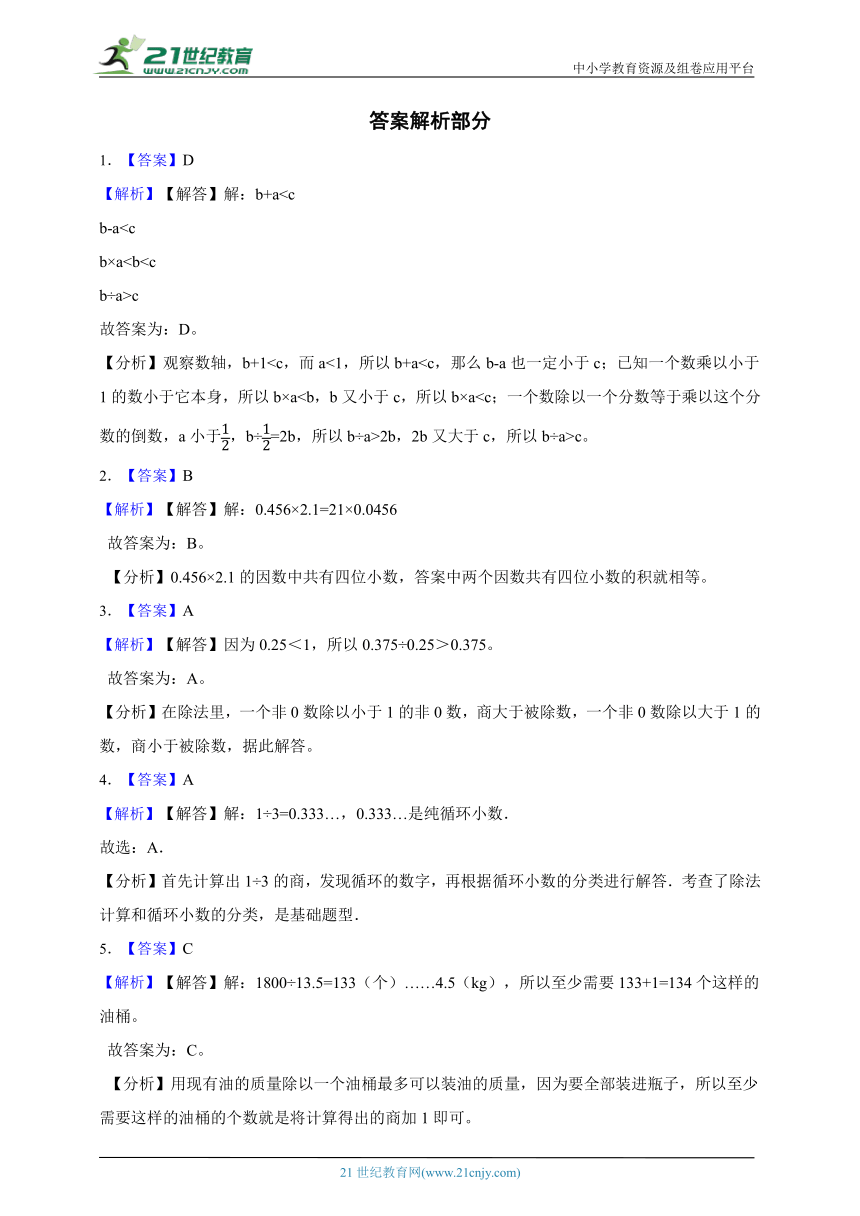 21世纪教育
www.21cnjy.com
中小学教育资源及组卷应用平台

答案解析部分

1. 【答案】D

【解析】【解答】解：b+a<c

b-a<c

b×a<b<c

b÷a>c

故答案为：D。

【分析】观察数轴，b+1<c，而 a<1，所以 b+a<c，那么 b-a 也一定小于 c；已知一个数乘以小于 1 的数小于它本身，所以 b×a<b，b 又小于 c，所以 b×a<c；一个数除以一个分数等于乘以这个分数的倒数，a 小于$\frac{1}{2}$，b÷$\frac{1}{2}$=2b，所以 b÷a>2b，2b 又大于 c，所以 b÷a>c。

2. 【答案】B

【解析】【解答】解：0.456×2.1=21×0.0456

故答案为：B。

【分析】0.456×2.1 的因数中共有四位小数，答案中两个因数共有四位小数的积就相等。

3. 【答案】A

【解析】【解答】因为 0.25＜1，所以 0.375÷0.25＞0.375。

故答案为：A。

【分析】在除法里，一个非 0 数除以小于 1 的非 0 数，商大于被除数，一个非 0 数除以大于 1 的数，商小于被除数，据此解答。

4. 【答案】A

【解析】【解答】解：1÷3=0.333…，0.333…是纯循环小数．

故选：A．

【分析】首先计算出 1÷3 的商，发现循环的数字，再根据循环小数的分类进行解答．考查了除法计算和循环小数的分类，是基础题型．

5. 【答案】C

【解析】【解答】解：1800÷13.5=133（个）……4.5（kg），所以至少需要 133+1=134 个这样的油桶。

故答案为：C。

【分析】用现有油的质量除以一个油桶最多可以装油的质量，因为要全部装进瓶子，所以至少需要这样的油桶的个数就是将计算得出的商加 1 即可。

21 世纪教育网(www.21cnjy.com)